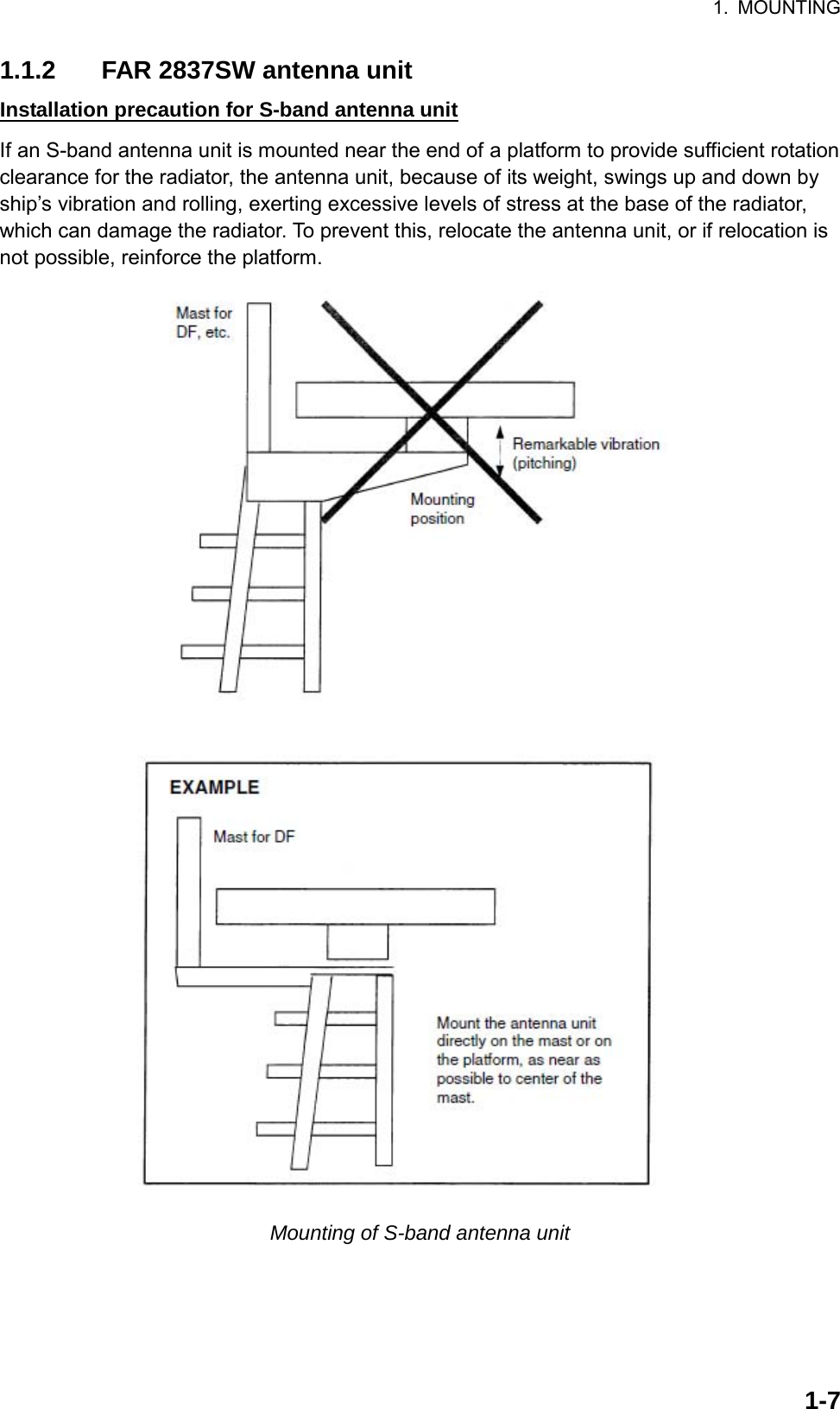 1. MOUNTING

1.1.2 FAR 2837SW antenna unit

Installation precaution for S-band antenna unit

If an S-band antenna unit is mounted near the end of a platform to provide sufficient rotation clearance for the radiator, the antenna unit, because of its weight, swings up and down by ship’s vibration and rolling, exerting excessive levels of stress at the base of the radiator, which can damage the radiator. To prevent this, relocate the antenna unit, or if relocation is not possible, reinforce the platform.

Mast for DF, etc.

Remarkable vibration (pitching)

Mounting position

EXAMPLE

Mast for DF

Mount the antenna unit directly on the mast or on the platform, as near as possible to center of the mast.

Mounting of S-band antenna unit

1-7